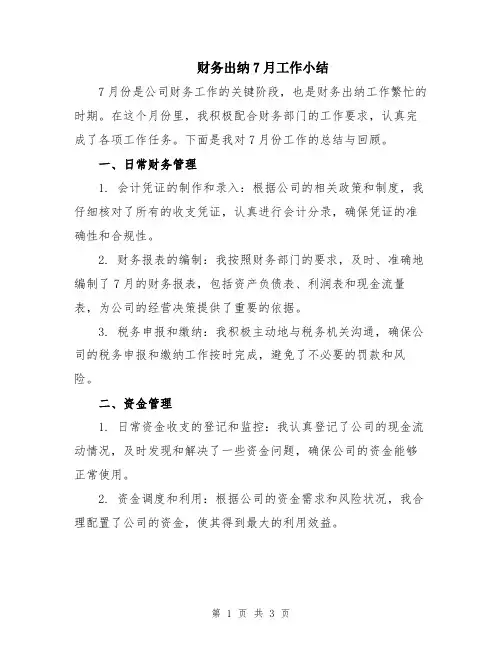 财务出纳7月工作小结

7月份是公司财务工作的关键阶段，也是财务出纳工作繁忙的时期。在这个月份里，我积极配合财务部门的工作要求，认真完成了各项工作任务。下面是我对7月份工作的总结与回顾。

一、日常财务管理

1. 会计凭证的制作和录入：根据公司的相关政策和制度，我仔细核对了所有的收支凭证，认真进行会计分录，确保凭证的准确性和合规性。

2. 财务报表的编制：我按照财务部门的要求，及时、准确地编制了7月的财务报表，包括资产负债表、利润表和现金流量表，为公司的经营决策提供了重要的依据。

3. 税务申报和缴纳：我积极主动地与税务机关沟通，确保公司的税务申报和缴纳工作按时完成，避免了不必要的罚款和风险。

二、资金管理

1. 日常资金收支的登记和监控：我认真登记了公司的现金流动情况，及时发现和解决了一些资金问题，确保公司的资金能够正常使用。

2. 资金调度和利用：根据公司的资金需求和风险状况，我合理配置了公司的资金，使其得到最大的利用效益。

第 1 页 共 3 页